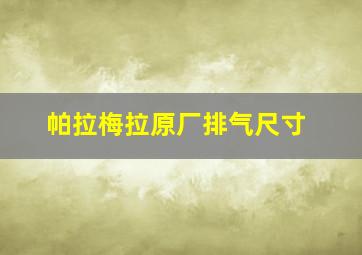 帕拉梅拉原厂排气尺寸